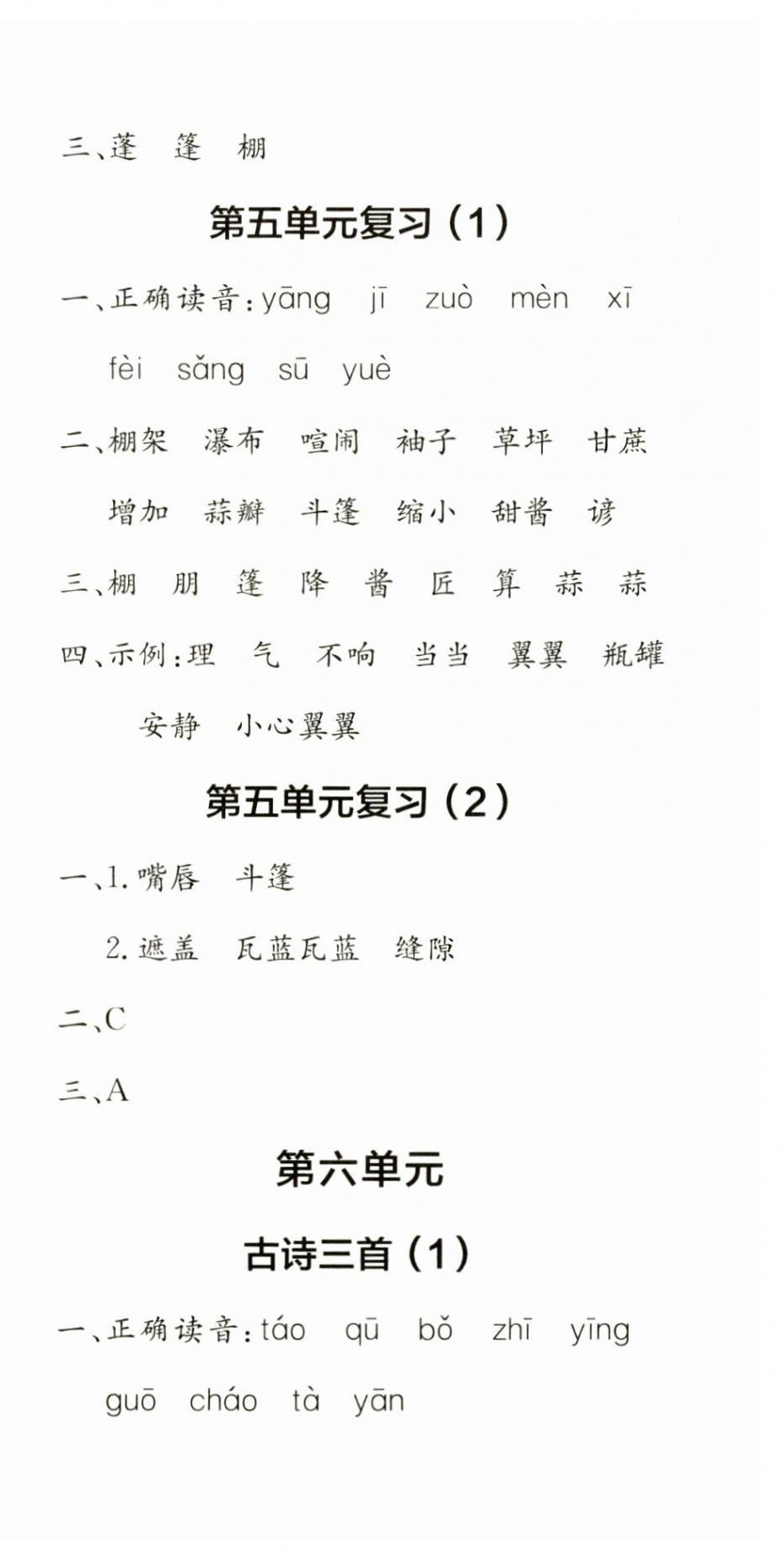 三、蓬 篷 棚

第五单元复习(1)

一、正确读音:yāng jī zuò mèn xī

fèi sǎng sū yuè

二、棚架 瀑布 喧闹 袖子 草坪 甘蔗

增加 蒜瓣 斗篷 缩小 甜酱 谚

三、棚 朋 篷 降 酱 匠 算 蒜 蒜

四、示例:理 气 不响 当当 翼翼 瓶罐

安静 小心翼翼

第五单元复习(2)

一、1.嘴唇 斗篷

2.遮盖 瓦蓝瓦蓝 缝隙

二、C

三、A

第六单元

古诗三首(1)

一、正确读音:táo qū bǒ zhī yīng

guō cháo tà yān